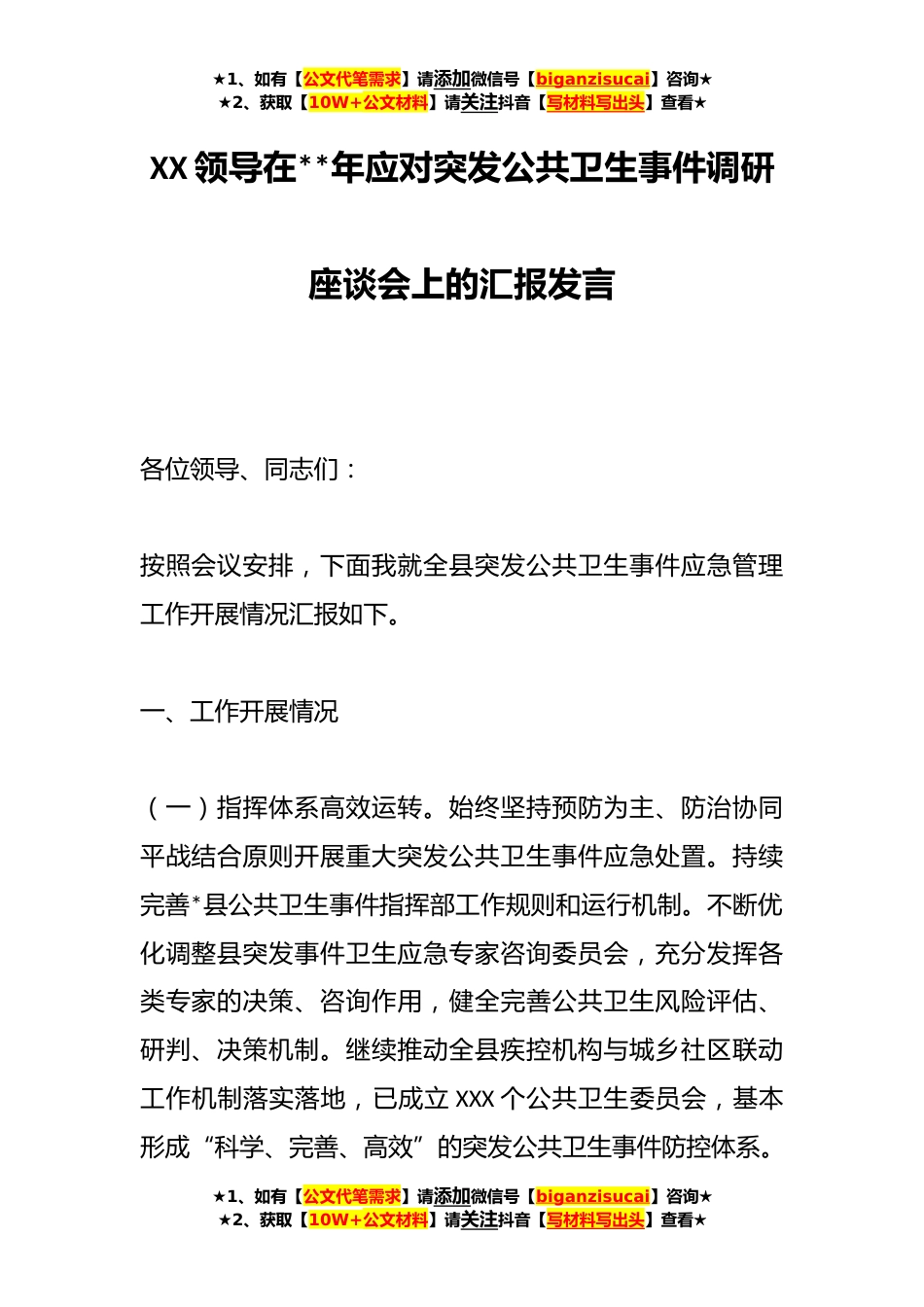 ★1、如有【公文代笔需求】请添加微信号【biganzisucai】咨询★
★2、获取【10W+公文材料】请关注抖音【写材料写出头】查看★

XX领导在**年应对突发公共卫生事件调研座谈会上的汇报发言

各位领导、同志们：

按照会议安排，下面我就全县突发公共卫生事件应急管理工作开展情况汇报如下。

一、工作开展情况

（一）指挥体系高效运转。始终坚持预防为主、防治协同平战结合原则开展重大突发公共卫生事件应急处置。持续完善*县公共卫生事件指挥部工作规则和运行机制。不断优化调整县突发事件卫生应急专家咨询委员会，充分发挥各类专家的决策、咨询作用，健全完善公共卫生风险评估、研判、决策机制。继续推动全县疾控机构与城乡社区联动工作机制落实落地，已成立XXX个公共卫生委员会，基本形成“科学、完善、高效”的突发公共卫生事件防控体系。

★1、如有【公文代笔需求】请添加微信号【biganzisucai】咨询★
★2、获取【10W+公文材料】请关注抖音【写材料写出头】查看★